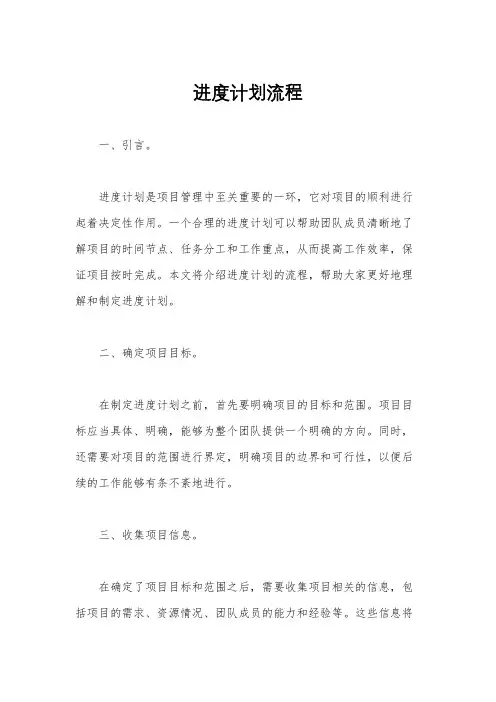 进度计划流程

一、引言。

进度计划是项目管理中至关重要的一环，它对项目的顺利进行起着决定性作用。一个合理的进度计划可以帮助团队成员清晰地了解项目的时间节点、任务分工和工作重点，从而提高工作效率，保证项目按时完成。本文将介绍进度计划的流程，帮助大家更好地理解和制定进度计划。

二、确定项目目标。

在制定进度计划之前，首先要明确项目的目标和范围。项目目标应当具体、明确，能够为整个团队提供一个明确的方向。同时，还需要对项目的范围进行界定，明确项目的边界和可行性，以便后续的工作能够有条不紊地进行。

三、收集项目信息。

在确定了项目目标和范围之后，需要收集项目相关的信息，包括项目的需求、资源情况、团队成员的能力和经验等。这些信息将